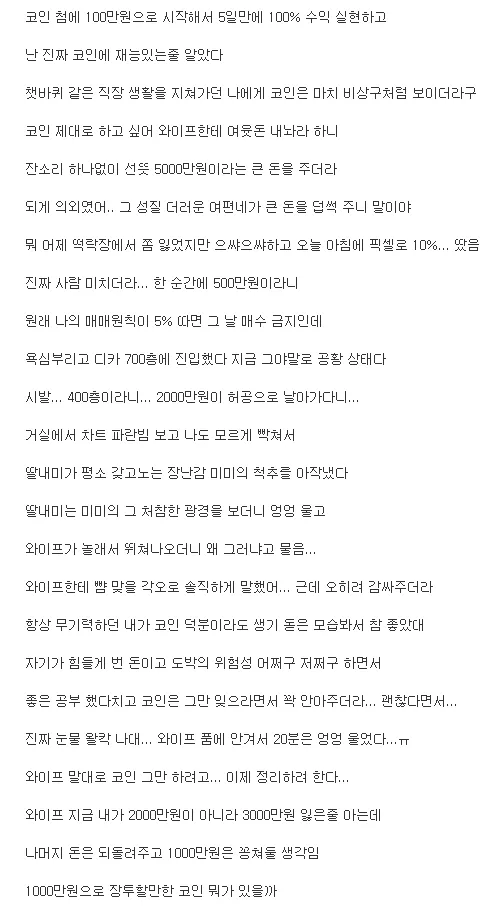 코인 첨에 100만원으로 시작해서 5일만에 100% 수익 실현하고

난 진짜 코인에 재능있는줄 알았다

챗바퀴 같은 직장 생활을 지쳐가던 나에게 코인은 마치 비상구처럼 보이더라구

코인 제대로 하고 싶어 와이프한테 여윳돈 내놔라 하니

잔소리 하나없이 선뜻 5000만원이라는 큰 돈을 주더라

되게 의외였어.. 그 성질 더러운 여편네가 큰 돈을 덥썩 주니 말이야

뭐 어제 떡락장에서 쫌 잃었지만 으쌰으쌰하고 오늘 아침에 픽셀로 10%... 땄음

진짜 사람 미치더라... 한 순간에 500만원이라니

원래 나의 매매원칙이 5% 따면 그 날 매수 금지인데

욕심부리고 디카 700층에 진입했다 지금 그야말로 공황 상태다

시발... 400층이라니... 2000만원이 허공으로 날아가다니...

거실에서 차트 파란빔 보고 나도 모르게 빡쳐서

딸내미가 평소 갖고노는 장난감 미미의 척추를 아작냈다

딸내미는 미미의 그 처참한 광경을 보더니 엉엉 울고

와이프가 놀래서 뛰쳐나오더니 왜 그러냐고 물음...

와이프한테 뺨 맞을 각오로 솔직하게 말했어... 근데 오히려 감싸주더라

항상 무기력하던 내가 코인 덕분이라도 생기 돋은 모습봐서 참 좋았대

자기가 힘들게 번 돈이고 도박의 위험성 어쩌구 저쩌구 하면서

좋은 공부 했다치고 코인은 그만 잊으라면서 꽉 안아주더라... 괜찮다면서...

진짜 눈물 왈칵 나대... 와이프 품에 안겨서 20분은 엉엉 울었다...ㅠ

와이프 말대로 코인 그만 하려고... 이제 정리하려 한다...

와이프 지금 내가 2000만원이 아니라 3000만원 잃은줄 아는데

나머지 돈은 되돌려주고 1000만원은 꽁쳐둘 생각임

1000만원으로 장투할만한 코인 뭐가 있을까